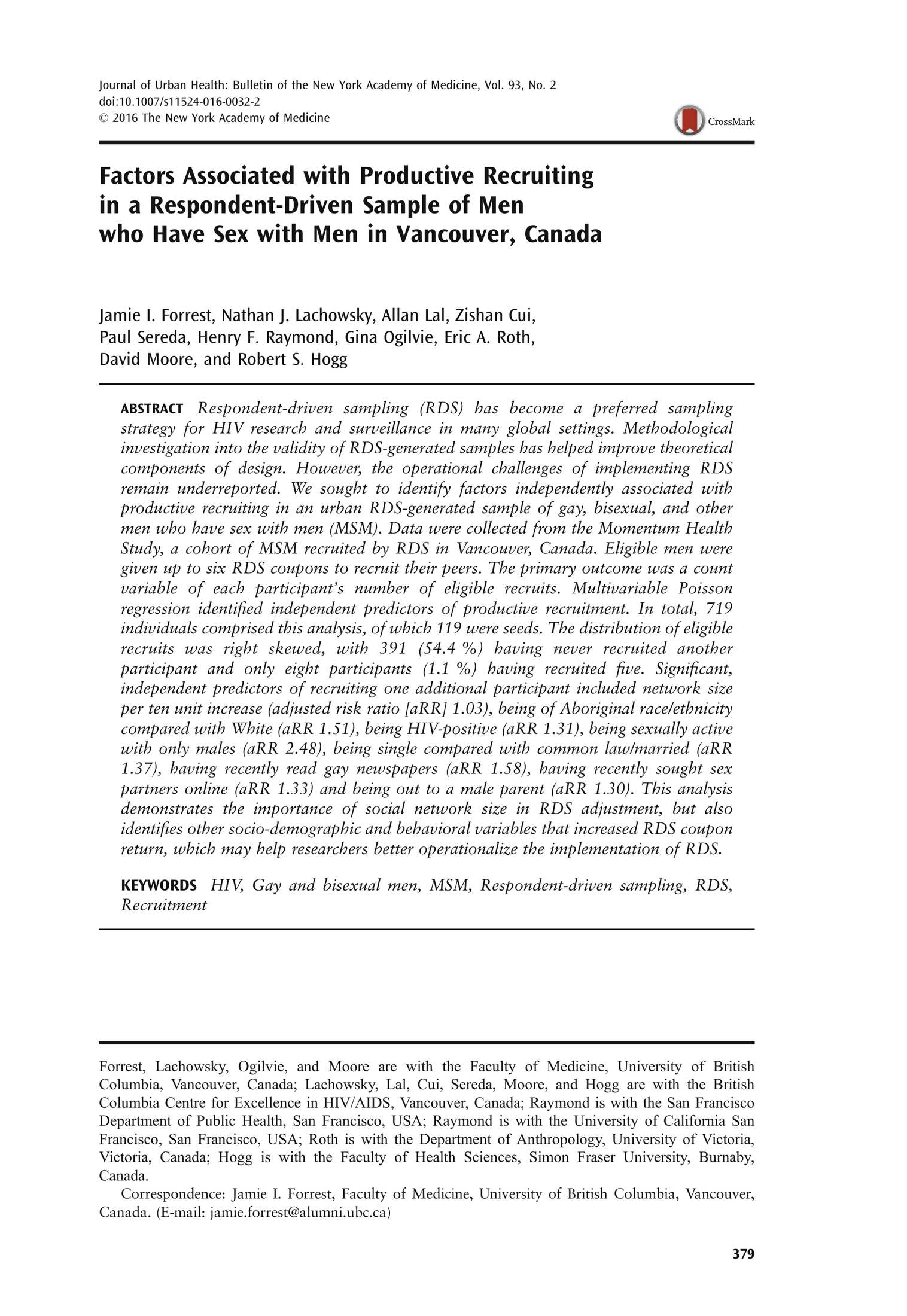 Journal of Urban Health: Bulletin of the New York Academy of Medicine, Vol. 93, No. 2
doi:10.1007/s11524-016-0032-2
© 2016 The New York Academy of Medicine

CrossMark

Factors Associated with Productive Recruiting in a Respondent-Driven Sample of Men who Have Sex with Men in Vancouver, Canada

Jamie I. Forrest, Nathan J. Lachowsky, Allan Lal, Zishan Cui, Paul Sereda, Henry F. Raymond, Gina Ogilvie, Eric A. Roth, David Moore, and Robert S. Hogg

ABSTRACT Respondent-driven sampling (RDS) has become a preferred sampling strategy for HIV research and surveillance in many global settings. Methodological investigation into the validity of RDS-generated samples has helped improve theoretical components of design. However, the operational challenges of implementing RDS remain underreported. We sought to identify factors independently associated with productive recruiting in an urban RDS-generated sample of gay, bisexual, and other men who have sex with men (MSM). Data were collected from the Momentum Health Study, a cohort of MSM recruited by RDS in Vancouver, Canada. Eligible men were given up to six RDS coupons to recruit their peers. The primary outcome was a count variable of each participant's number of eligible recruits. Multivariable Poisson regression identified independent predictors of productive recruitment. In total, 719 individuals comprised this analysis, of which 119 were seeds. The distribution of eligible recruits was right skewed, with 391 (54.4 %) having never recruited another participant and only eight participants (1.1 %) having recruited five. Significant, independent predictors of recruiting one additional participant included network size per ten unit increase (adjusted risk ratio [aRR] 1.03), being of Aboriginal race/ethnicity compared with White (aRR 1.51), being HIV-positive (aRR 1.31), being sexually active with only males (aRR 2.48), being single compared with common law/married (aRR 1.37), having recently read gay newspapers (aRR 1.58), having recently sought sex partners online (aRR 1.33) and being out to a male parent (aRR 1.30). This analysis demonstrates the importance of social network size in RDS adjustment, but also identifies other socio-demographic and behavioral variables that increased RDS coupon return, which may help researchers better operationalize the implementation of RDS.

KEYWORDS HIV, Gay and bisexual men, MSM, Respondent-driven sampling, RDS, Recruitment

Forrest, Lachowsky, Ogilvie, and Moore are with the Faculty of Medicine, University of British Columbia, Vancouver, Canada; Lachowsky, Lal, Cui, Sereda, Moore, and Hogg are with the British Columbia Centre for Excellence in HIV/AIDS, Vancouver, Canada; Raymond is with the San Francisco Department of Public Health, San Francisco, USA; Raymond is with the University of California San Francisco, San Francisco, USA; Roth is with the Department of Anthropology, University of Victoria, Victoria, Canada; Hogg is with the Faculty of Health Sciences, Simon Fraser University, Burnaby, Canada.

Correspondence: Jamie I. Forrest, Faculty of Medicine, University of British Columbia, Vancouver, Canada. (E-mail: jamie.forrest@alumni.ubc.ca)

379